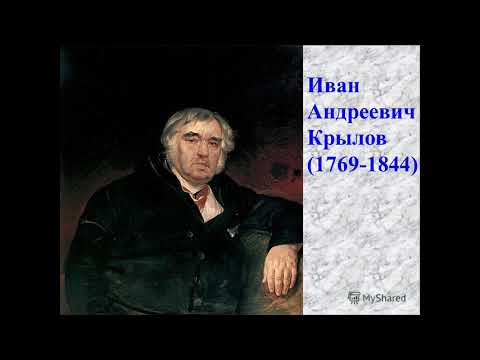 Иван Андреевич Крылов (1769-1844)

MyShared